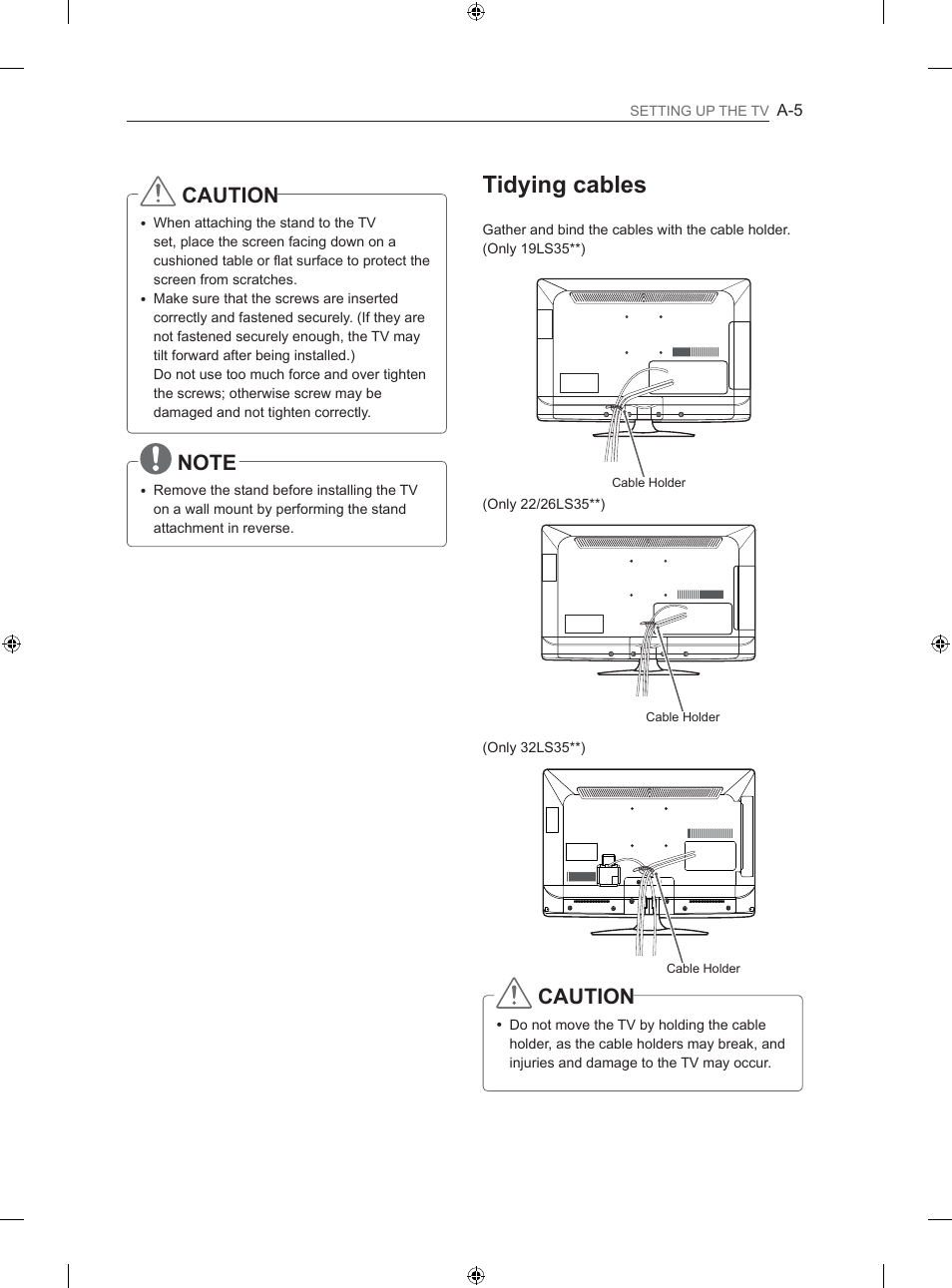 SETTING UP THE TV A-5

CAUTION

• When attaching the stand to the TV set, place the screen facing down on a cushioned table or flat surface to protect the screen from scratches.
• Make sure that the screws are inserted correctly and fastened securely. (If they are not fastened securely enough, the TV may tilt forward after being installed.) Do not use too much force and over tighten the screws; otherwise screw may be damaged and not tighten correctly.

NOTE

• Remove the stand before installing the TV on a wall mount by performing the stand attachment in reverse.

Tidying cables

Gather and bind the cables with the cable holder. (Only 19LS35**)

Cable Holder

(Only 22/26LS35**)

Cable Holder

(Only 32LS35**)

Cable Holder

CAUTION

• Do not move the TV by holding the cable holder, as the cable holders may break, and injuries and damage to the TV may occur.